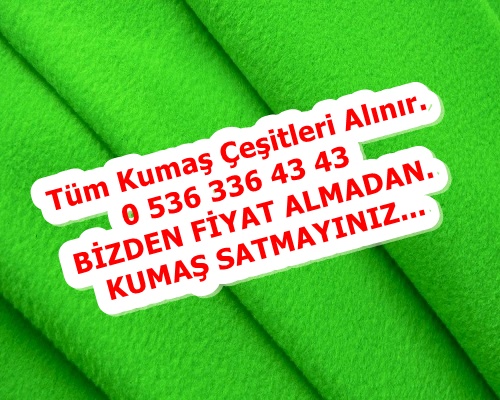 Tüm Kumaş Çeşitleri Alınır.
0 536 336 43 43
BİZDEN FİYAT ALMADAN.
KUMAŞ SATMAYINIZ...